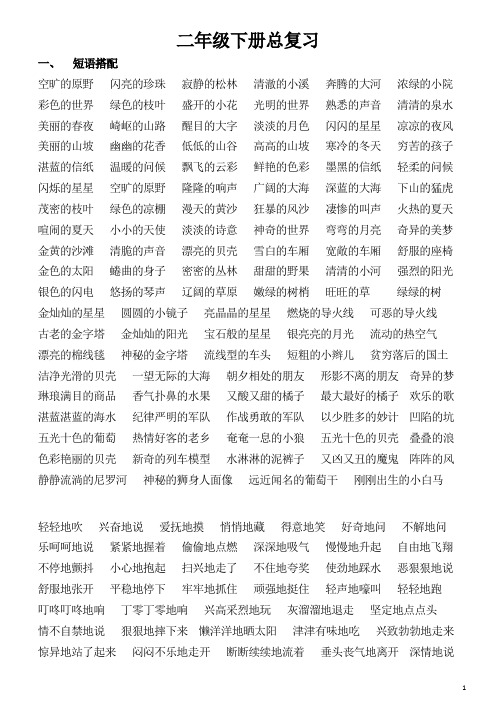 二年级下册总复习

一、　短语搭配

空旷的原野　闪亮的珍珠　寂静的松林　清澈的小溪　奔腾的大河　浓绿的小院
彩色的世界　绿色的枝叶　盛开的小花　光明的世界　熟悉的声音　清清的泉水
美丽的春夜　崎岖的山路　醒目的大字　淡淡的月色　闪闪的星星　凉凉的夜风
美丽的山坡　幽幽的花香　低低的山谷　高高的山坡　寒冷的冬天　穷苦的孩子
湛蓝的信纸　温暖的问候　飘飞的云彩　鲜艳的色彩　墨黑的信纸　轻柔的问候
闪烁的星星　空旷的原野　隆隆的响声　广阔的大海　深蓝的大海　下山的猛虎
茂密的枝叶　绿色的凉棚　漫天的黄沙　狂暴的风沙　凄惨的叫声　火热的夏天
喧闹的夏天　小小的天使　淡淡的诗意　神奇的世界　弯弯的月亮　奇异的美梦
金黄的沙滩　清脆的声音　漂亮的贝壳　雪白的车厢　宽敞的车厢　舒服的座椅
金色的太阳　蜷曲的身子　密密的丛林　甜甜的野果　清清的小河　强烈的阳光
银色的闪电　悠扬的琴声　辽阔的草原　嫩绿的树梢　旺旺的草　绿绿的树
金灿灿的星星　圆圆的小镜子　亮晶晶的星星　燃烧的导火线　可恶的导火线
古老的金字塔　金灿灿的阳光　宝石般的星星　银亮亮的月光　流动的热空气
漂亮的棉线毯　神秘的金字塔　流线型的车头　短粗的小辫儿　贫穷落后的国土
洁净光滑的贝壳　一望无际的大海　朝夕相处的朋友　形影不离的朋友　奇异的梦
琳琅满目的商品　香气扑鼻的水果　又酸又甜的橘子　最大最好的橘子　欢乐的歌
湛蓝湛蓝的海水　纪律严明的军队　作战勇敢的军队　以少胜多的妙计　凹陷的坑
五光十色的葡萄　热情好客的老乡　奄奄一息的小狼　五光十色的贝壳　叠叠的浪
色彩艳丽的贝壳　新奇的列车模型　水淋淋的泥裤子　又凶又丑的魔鬼　阵阵的风
静静流淌的尼罗河　神秘的狮身人面像　远近闻名的葡萄干　刚刚出生的小白马

轻轻地吹　兴奋地说　爱抚地摸　悄悄地藏　得意地笑　好奇地问　不解地问
乐呵呵地说　紧紧地握着　偷偷地点燃　深深地吸气　慢慢地升起　自由地飞翔
不停地颤抖　小心地抱起　扫兴地走了　不住地夸奖　使劲地踩水　恶狠狠地说
舒服地张开　平稳地停下　牢牢地抓住　顽强地挺住　轻声地嚎叫　轻轻地跑
叮咚叮咚地响　丁零丁零地响　兴高采烈地玩　灰溜溜地退走　坚定地点点头
情不自禁地说　狠狠地摔下来　懒洋洋地晒太阳　津津有味地吃　兴致勃勃地走来
惊异地站了起来　闷闷不乐地走开　断断续续地流着　垂头丧气地离开　深情地说

1